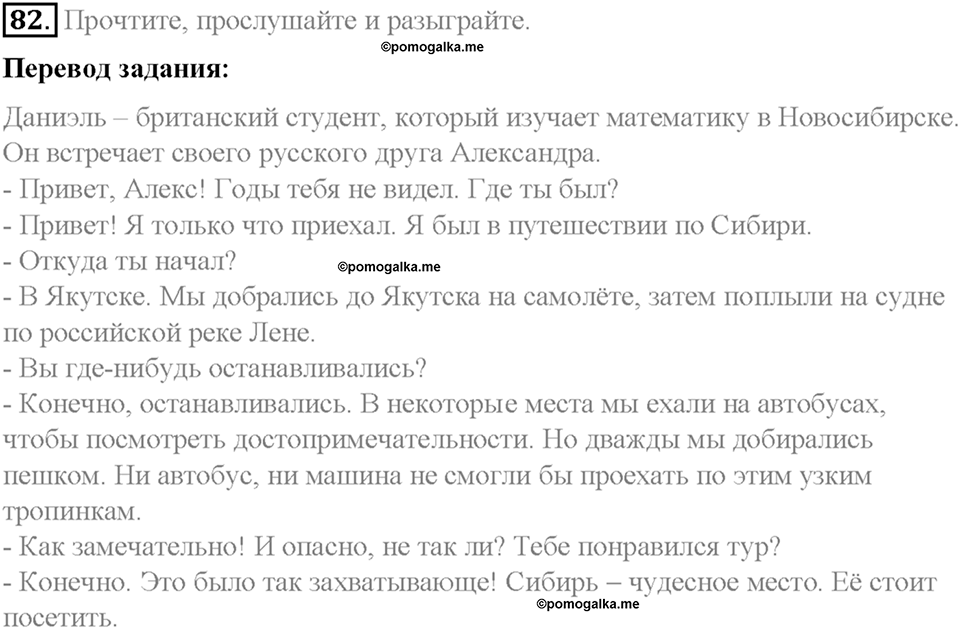 82. Прочтите, прослушайте и разыграйте.
©pomogalka.me
Перевод задания:

Даниэль – британский студент, который изучает математику в Новосибирске. Он встречает своего русского друга Александра.
- Привет, Алекс! Годы тебя не видел. Где ты был?
- Привет! Я только что приехал. Я был в путешествии по Сибири.
- Откуда ты начал?
©pomogalka.me
- В Якутске. Мы добрались до Якутска на самолёте, затем поплыли на судне по российской реке Лене.
- Вы где-нибудь останавливались?
- Конечно, останавливались. В некоторые места мы ехали на автобусах, чтобы посмотреть достопримечательности. Но дважды мы добирались пешком. Ни автобус, ни машина не смогли бы проехать по этим узким тропинкам.
- Как замечательно! И опасно, не так ли? Тебе понравился тур?
- Конечно. Это было так захватывающе! Сибирь – чудесное место. Её стоит посетить.
©pomogalka.me